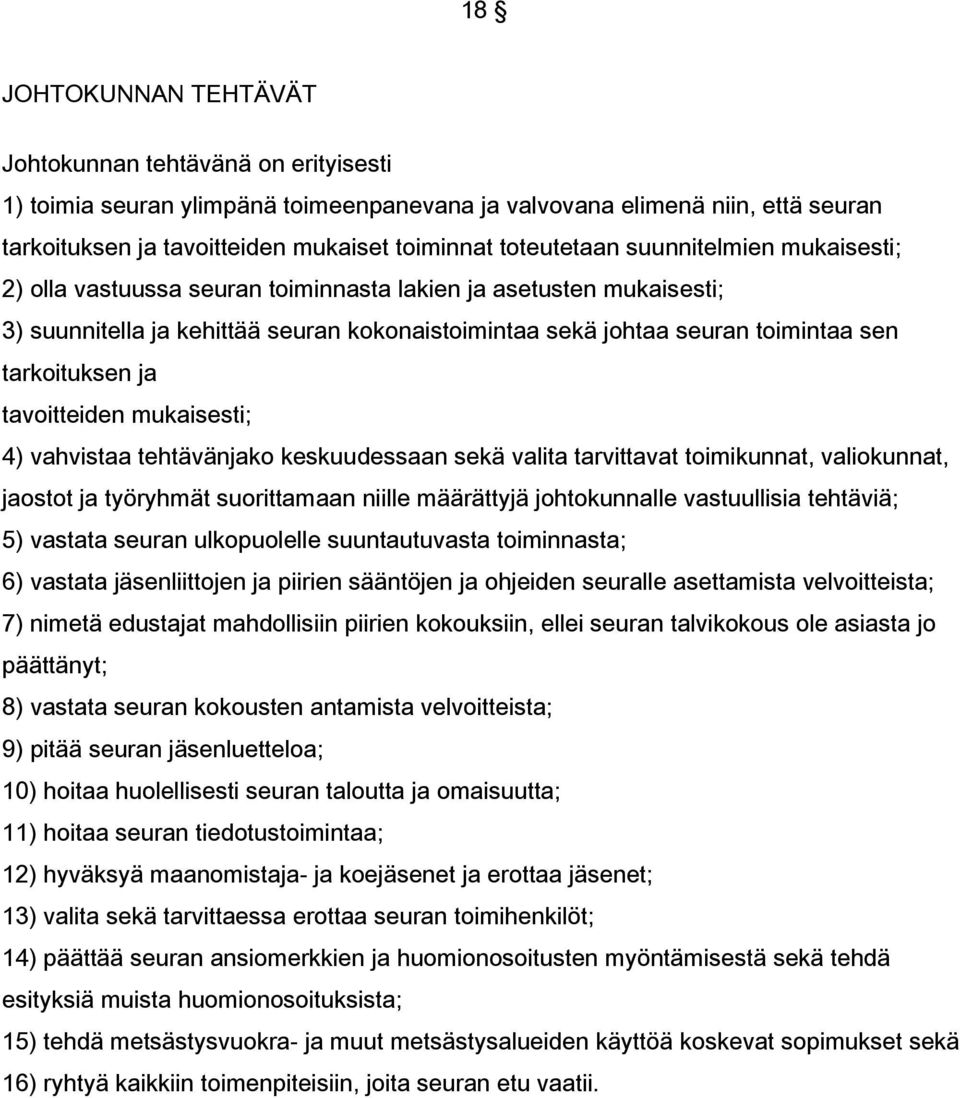 18 §

JOHTOKUNNAN TEHTÄVÄT

Johtokunnan tehtävänä on erityisesti
1) toimia seuran ylimpänä toimeenpanevana ja valvovana elimenä niin, että seuran tarkoituksen ja tavoitteiden mukaiset toiminnat toteutetaan suunnitelmien mukaisesti;
2) olla vastuussa seuran toiminnasta lakien ja asetusten mukaisesti;
3) suunnitella ja kehittää seuran kokonaistoimintaa sekä johtaa seuran toimintaa sen tarkoituksen ja
tavoitteiden mukaisesti;
4) vahvistaa tehtävänjako keskuudessaan sekä valita tarvittavat toimikunnat, valiokunnat, jaostot ja työryhmät suorittamaan niille määrättyjä johtokunnalle vastuullisia tehtäviä;
5) vastata seuran ulkopuolelle suuntautuvasta toiminnasta;
6) vastata jäsenliittojen ja piirien sääntöjen ja ohjeiden seuralle asettamista velvoitteista;
7) nimetä edustajat mahdollisiin piirien kokouksiin, ellei seuran talvikokous ole asiasta jo päättänyt;
8) vastata seuran kokousten antamista velvoitteista;
9) pitää seuran jäsenluetteloa;
10) hoitaa huolellisesti seuran taloutta ja omaisuutta;
11) hoitaa seuran tiedotustoimintaa;
12) hyväksyä maanomistaja- ja koejäsenet ja erottaa jäsenet;
13) valita sekä tarvittaessa erottaa seuran toimihenkilöt;
14) päättää seuran ansiomerkkien ja huomionosoitusten myöntämisestä sekä tehdä esityksiä muista huomionosoituksista;
15) tehdä metsästysvuokra- ja muut metsästysalueiden käyttöä koskevat sopimukset sekä
16) ryhtyä kaikkiin toimenpiteisiin, joita seuran etu vaatii.